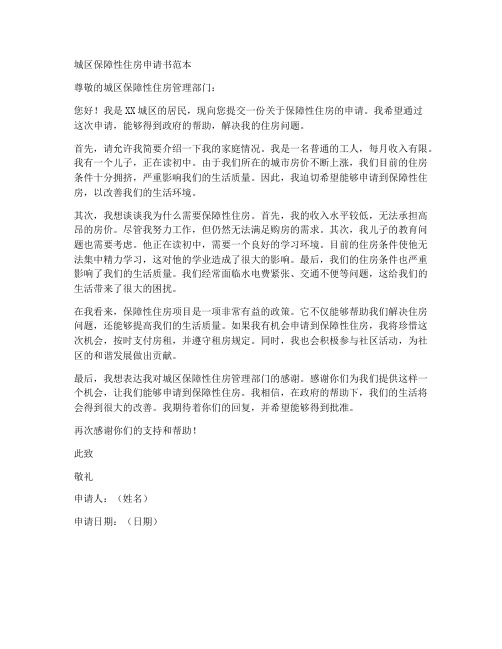 城区保障性住房申请书范本

尊敬的城区保障性住房管理部门：

您好！我是XX城区的居民，现向您提交一份关于保障性住房的申请。我希望通过这次申请，能够得到政府的帮助，解决我的住房问题。

首先，请允许我简要介绍一下我的家庭情况。我是一名普通的工人，每月收入有限。我有一个儿子，正在读初中。由于我们所在的城市房价不断上涨，我们目前的住房条件十分拥挤，严重影响我们的生活质量。因此，我迫切希望能够申请到保障性住房，以改善我们的生活环境。

其次，我想谈谈我为什么需要保障性住房。首先，我的收入水平较低，无法承担高昂的房价。尽管我努力工作，但仍然无法满足购房的需求。其次，我儿子的教育问题也需要考虑。他正在读初中，需要一个良好的学习环境。目前的住房条件使他无法集中精力学习，这对他的学业造成了很大的影响。最后，我们的住房条件也严重影响了我们的生活质量。我们经常面临水电费紧张、交通不便等问题，这给我们的生活带来了很大的困扰。

在我看来，保障性住房项目是一项非常有益的政策。它不仅能够帮助我们解决住房问题，还能够提高我们的生活质量。如果我有机会申请到保障性住房，我将珍惜这次机会，按时支付房租，并遵守租房规定。同时，我也会积极参与社区活动，为社区的和谐发展做出贡献。

最后，我想表达我对城区保障性住房管理部门的感谢。感谢你们为我们提供这样一个机会，让我们能够申请到保障性住房。我相信，在政府的帮助下，我们的生活将会得到很大的改善。我期待着你们的回复，并希望能够得到批准。

再次感谢你们的支持和帮助！

此致

敬礼

申请人：（姓名）

申请日期：（日期）